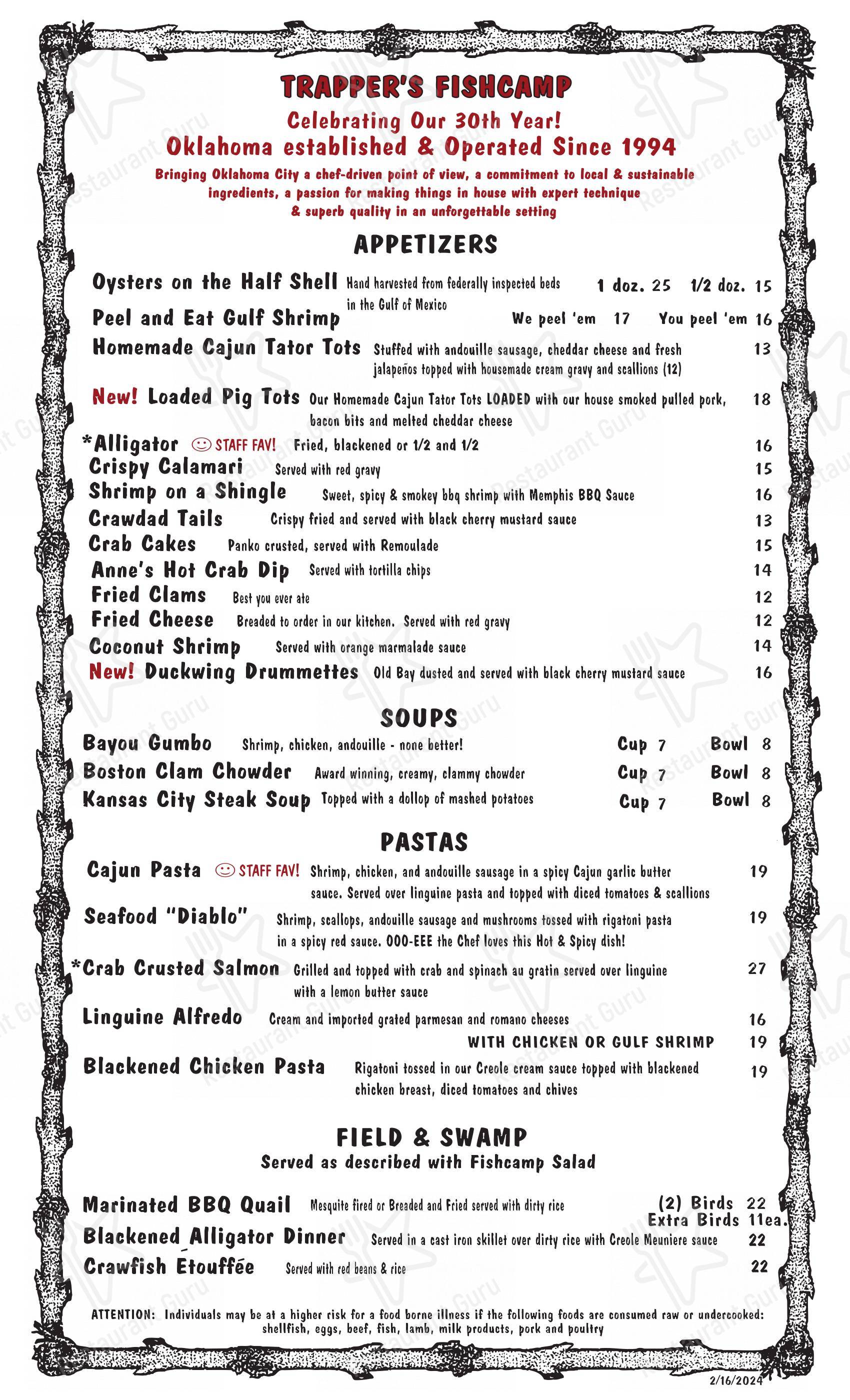 TRAPPER'S FISHCAMP
Celebrating Our 30th Year!
Oklahoma established & Operated Since 1994
Bringing Oklahoma City a chef-driven point of view, a commitment to local & sustainable ingredients, a passion for making things in house with expert technique & superb quality in an unforgettable setting

APPETIZERS
Oysters on the Half Shell Hand harvested from federally inspected beds in the Gulf of Mexico 1 doz. 25 1/2 doz. 15
Peel and Eat Gulf Shrimp We peel 'em 17 You peel 'em 16
Homemade Cajun Tator Tots Stuffed with andouille sausage, cheddar cheese and fresh jalapeños topped with housemade cream gravy and scallions (12) 13
New! Loaded Pig Tots Our Homemade Cajun Tator Tots LOADED with our house smoked pulled pork, bacon bits and melted cheddar cheese 18
*Alligator STAFF FAV! Fried, blackened or 1/2 and 1/2 16
Crispy Calamari Served with red gravy 15
Shrimp on a Shingle Sweet, spicy & smokey bbq shrimp with Memphis BBQ Sauce 16
Crawdad Tails Crispy fried and served with black cherry mustard sauce 13
Crab Cakes Panko crusted, served with Remoulade 15
Anne's Hot Crab Dip Served with tortilla chips 14
Fried Clams Best you ever ate 12
Fried Cheese Breaded to order in our kitchen. Served with red gravy 12
Coconut Shrimp Served with orange marmalade sauce 14
New! Duckwing Drummettes Old Bay dusted and served with black cherry mustard sauce 16

SOUPS
Bayou Gumbo Shrimp, chicken, andouille - none better! Cup 7 Bowl 8
Boston Clam Chowder Award winning, creamy, clammy chowder Cup 7 Bowl 8
Kansas City Steak Soup Topped with a dollop of mashed potatoes Cup 7 Bowl 8

PASTAS
Cajun Pasta STAFF FAV! Shrimp, chicken, and andouille sausage in a spicy Cajun garlic butter sauce. Served over linguine pasta and topped with diced tomatoes & scallions 19
Seafood "Diablo" Shrimp, scallops, andouille sausage and mushrooms tossed with rigatoni pasta in a spicy red sauce. OOO-EEE the Chef loves this Hot & Spicy dish! 19
*Crab Crusted Salmon Grilled and topped with crab and spinach au gratin served over linguine with a lemon butter sauce 27
Linguine Alfredo Cream and imported grated parmesan and romano cheeses 16
WITH CHICKEN OR GULF SHRIMP 19
Blackened Chicken Pasta Rigatoni tossed in our Creole cream sauce topped with blackened chicken breast, diced tomatoes and chives 19

FIELD & SWAMP
Served as described with Fishcamp Salad
Marinated BBQ Quail Mesquite fired or Breaded and Fried served with dirty rice (2) Birds 22 Extra Birds 11ea.
Blackened Alligator Dinner Served in a cast iron skillet over dirty rice with Creole Meuniere sauce 22
Crawfish Etouffée Served with red beans & rice 22

ATTENTION: Individuals may be at a higher risk for a food borne illness if the following foods are consumed raw or undercooked: shellfish, eggs, beef, fish, lamb, milk products, pork and poultry

2/16/2024